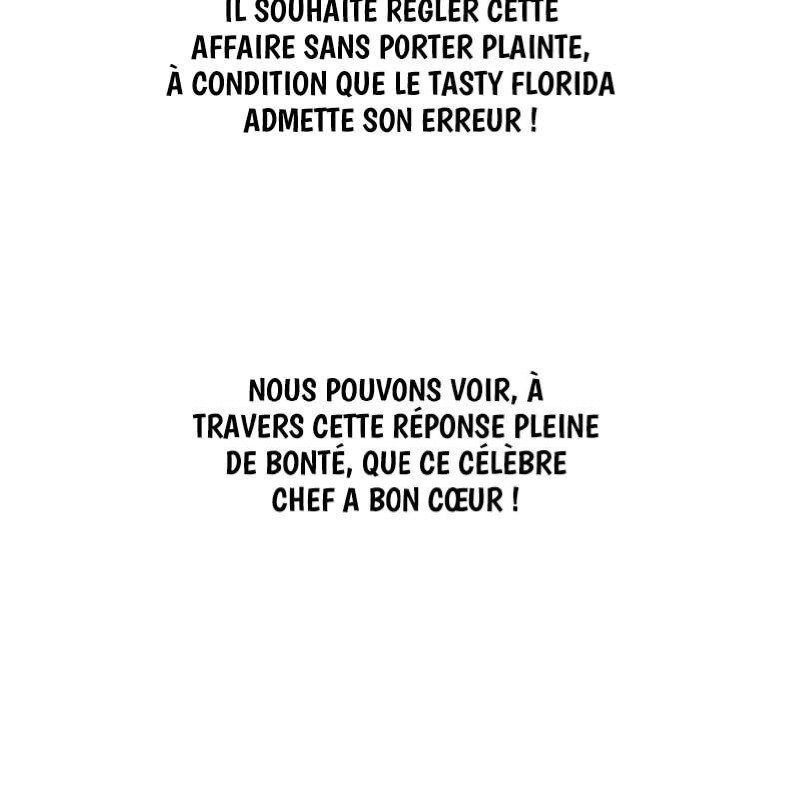 IL SOUHAITE RÉGLER CETTE AFFAIRE SANS PORTER PLAINTE, À CONDITION QUE LE TASTY FLORIDA ADMETTE SON ERREUR !

NOUS POUVONS VOIR, À TRAVERS CETTE RÉPONSE PLEINE DE BONTÉ, QUE CE CÉLÈBRE CHEF A BON CŒUR !